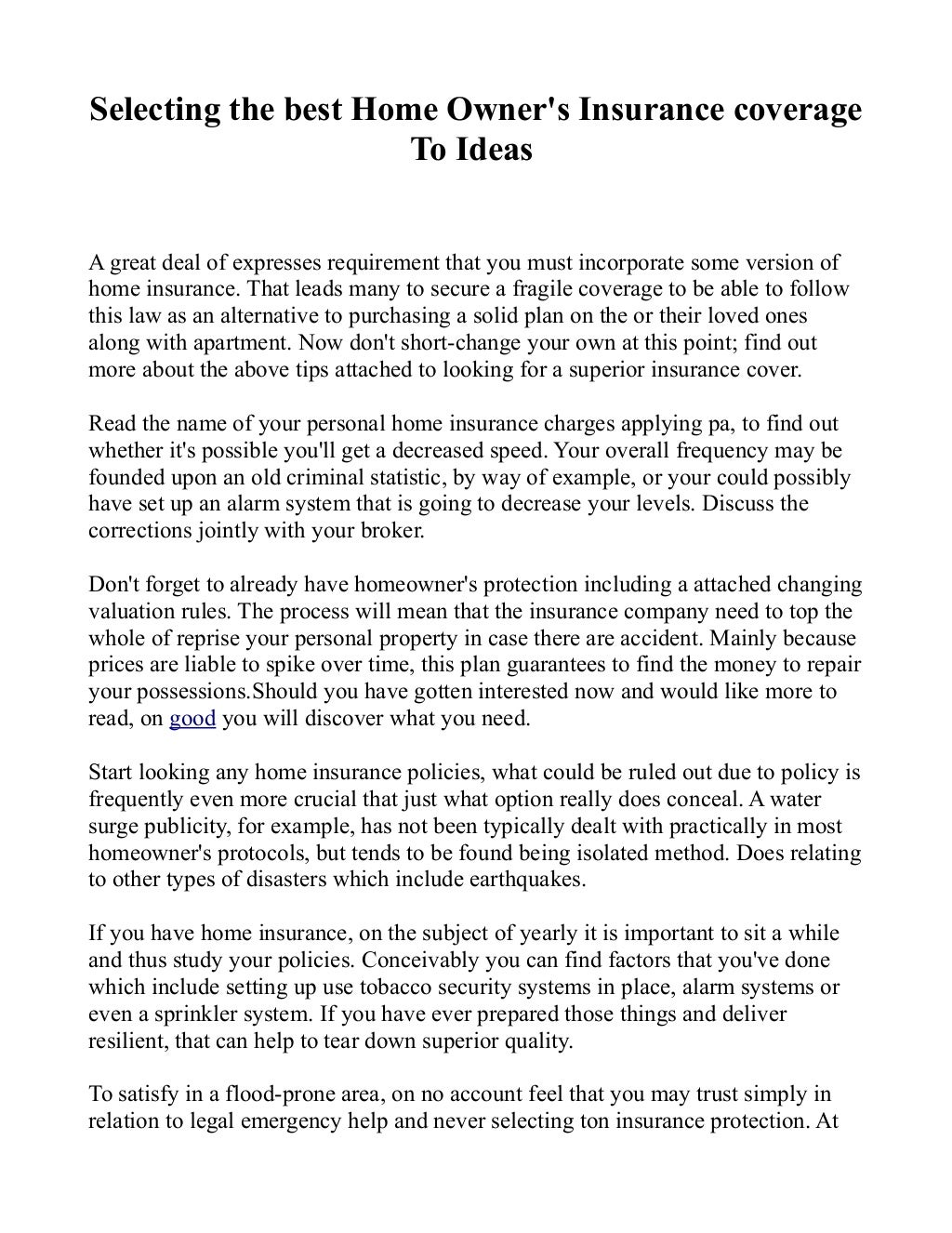 Selecting the best Home Owner's Insurance coverage To Ideas

A great deal of expresses requirement that you must incorporate some version of home insurance. That leads many to secure a fragile coverage to be able to follow this law as an alternative to purchasing a solid plan on the or their loved ones along with apartment. Now don't short-change your own at this point; find out more about the above tips attached to looking for a superior insurance cover.

Read the name of your personal home insurance charges applying pa, to find out whether it's possible you'll get a decreased speed. Your overall frequency may be founded upon an old criminal statistic, by way of example, or your could possibly have set up an alarm system that is going to decrease your levels. Discuss the corrections jointly with your broker.

Don't forget to already have homeowner's protection including a attached changing valuation rules. The process will mean that the insurance company need to top the whole of reprise your personal property in case there are accident. Mainly because prices are liable to spike over time, this plan guarantees to find the money to repair your possessions.Should you have gotten interested now and would like more to read, on good you will discover what you need.

Start looking any home insurance policies, what could be ruled out due to policy is frequently even more crucial that just what option really does conceal. A water surge publicity, for example, has not been typically dealt with practically in most homeowner's protocols, but tends to be found being isolated method. Does relating to other types of disasters which include earthquakes.

If you have home insurance, on the subject of yearly it is important to sit a while and thus study your policies. Conceivably you can find factors that you've done which include setting up use tobacco security systems in place, alarm systems or even a sprinkler system. If you have ever prepared those things and deliver resilient, that can help to tear down superior quality.

To satisfy in a flood-prone area, on no account feel that you may trust simply in relation to legal emergency help and never selecting ton insurance protection. At